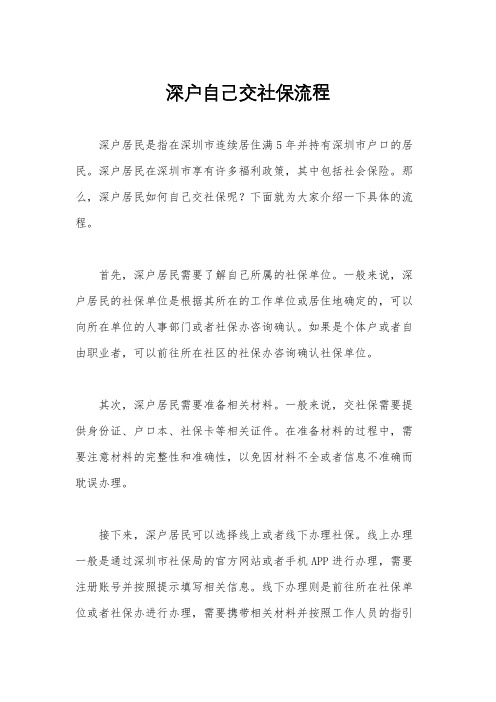 深户自己交社保流程

深户居民是指在深圳市连续居住满5年并持有深圳市户口的居民。深户居民在深圳市享有许多福利政策，其中包括社会保险。那么，深户居民如何自己交社保呢？下面就为大家介绍一下具体的流程。

首先，深户居民需要了解自己所属的社保单位。一般来说，深户居民的社保单位是根据其所在的工作单位或居住地确定的，可以向所在单位的人事部门或者社保办咨询确认。如果是个体户或者自由职业者，可以前往所在社区的社保办咨询确认社保单位。

其次，深户居民需要准备相关材料。一般来说，交社保需要提供身份证、户口本、社保卡等相关证件。在准备材料的过程中，需要注意材料的完整性和准确性，以免因材料不全或者信息不准确而耽误办理。

接下来，深户居民可以选择线上或者线下办理社保。线上办理一般是通过深圳市社保局的官方网站或者手机APP进行办理，需要注册账号并按照提示填写相关信息。线下办理则是前往所在社保单位或者社保办进行办理，需要携带相关材料并按照工作人员的指引